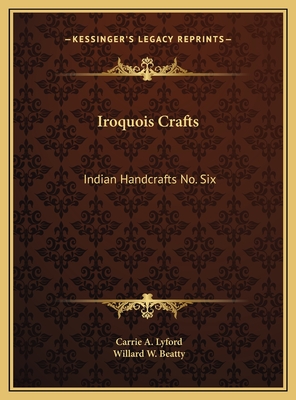 —KESSINGER'S LEGACY REPRINTS—

Iroquois Crafts

Indian Handcrafts No. Six

Carrie A. Lyford
Willard W. Beatty